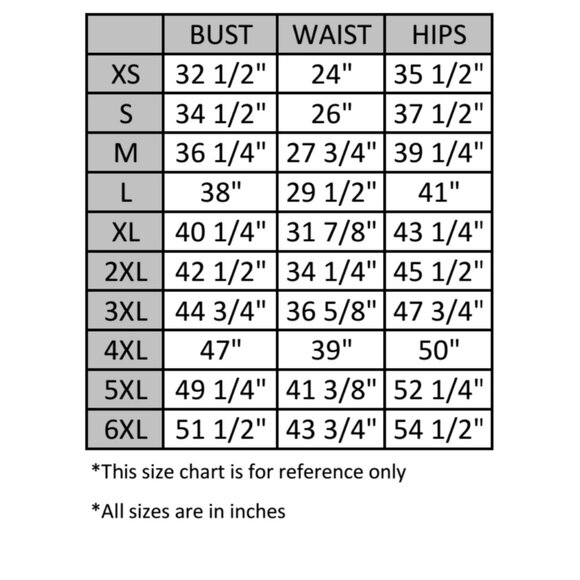 | | BUST | WAIST | HIPS |
|---|---|---|---|
| XS | 32 1/2" | 24" | 35 1/2" |
| S | 34 1/2" | 26" | 37 1/2" |
| M | 36 1/4" | 27 3/4" | 39 1/4" |
| L | 38" | 29 1/2" | 41" |
| XL | 40 1/4" | 31 7/8" | 43 1/4" |
| 2XL | 42 1/2" | 34 1/4" | 45 1/2" |
| 3XL | 44 3/4" | 36 5/8" | 47 3/4" |
| 4XL | 47" | 39" | 50" |
| 5XL | 49 1/4" | 41 3/8" | 52 1/4" |
| 6XL | 51 1/2" | 43 3/4" | 54 1/2" |

*This size chart is for reference only

*All sizes are in inches